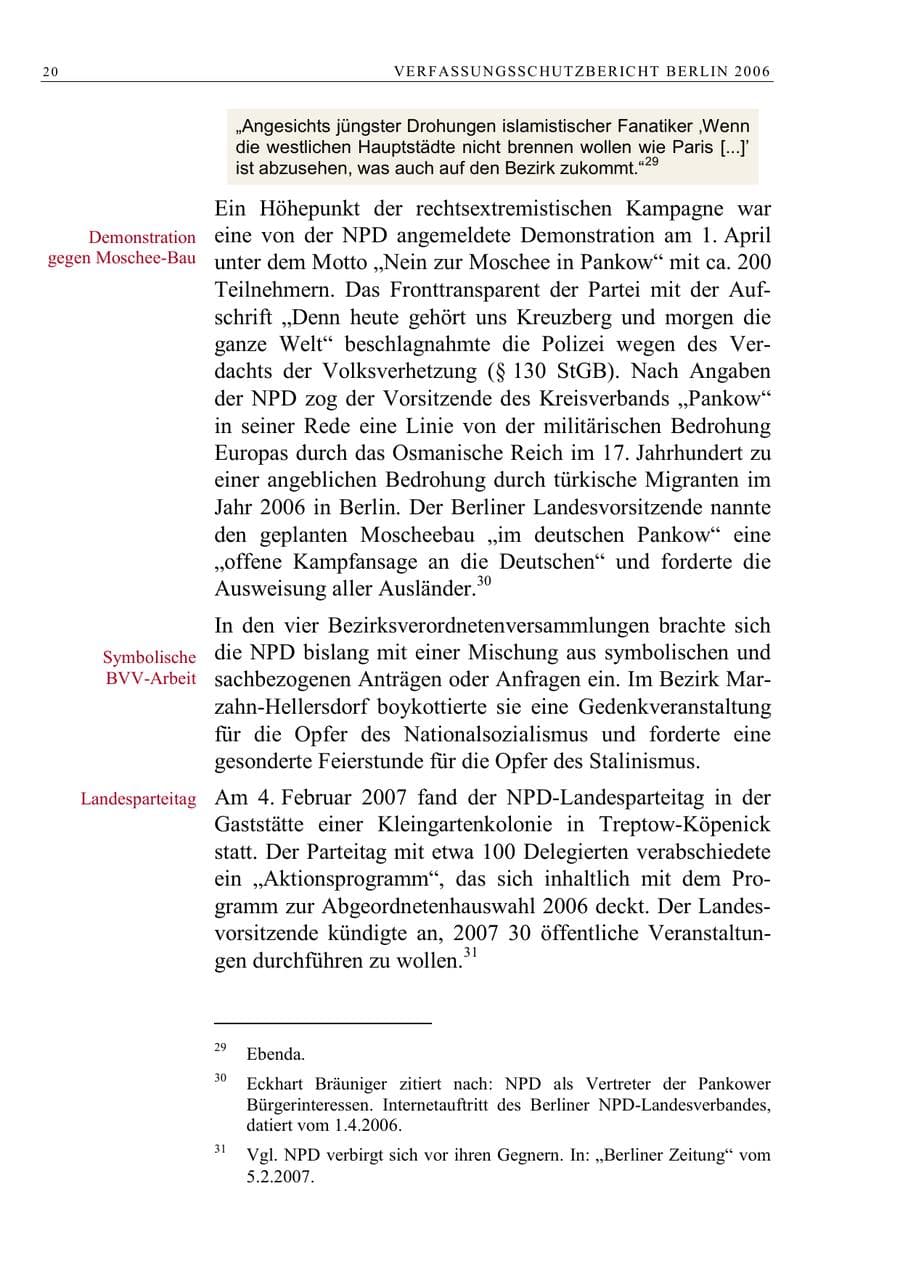 20 VERFASSUNGSSCHUTZBERICHT BERLIN 2006

„Angesichts jüngster Drohungen islamistischer Fanatiker ‚Wenn die westlichen Hauptstädte nicht brennen wollen wie Paris [...]' ist abzusehen, was auch auf den Bezirk zukommt."$^{29}$

Demonstration gegen Moschee-Bau

Ein Höhepunkt der rechtsextremistischen Kampagne war eine von der NPD angemeldete Demonstration am 1. April unter dem Motto „Nein zur Moschee in Pankow" mit ca. 200 Teilnehmern. Das Fronttransparent der Partei mit der Aufschrift „Denn heute gehört uns Kreuzberg und morgen die ganze Welt" beschlagnahmte die Polizei wegen des Verdachts der Volksverhetzung (§ 130 StGB). Nach Angaben der NPD zog der Vorsitzende des Kreisverbands „Pankow" in seiner Rede eine Linie von der militärischen Bedrohung Europas durch das Osmanische Reich im 17. Jahrhundert zu einer angeblichen Bedrohung durch türkische Migranten im Jahr 2006 in Berlin. Der Berliner Landesvorsitzende nannte den geplanten Moscheebau „im deutschen Pankow" eine „offene Kampfansage an die Deutschen" und forderte die Ausweisung aller Ausländer.$^{30}$

Symbolische BVV-Arbeit

In den vier Bezirksverordnetenversammlungen brachte sich die NPD bislang mit einer Mischung aus symbolischen und sachbezogenen Anträgen oder Anfragen ein. Im Bezirk Marzahn-Hellersdorf boykottierte sie eine Gedenkveranstaltung für die Opfer des Nationalsozialismus und forderte eine gesonderte Feierstunde für die Opfer des Stalinismus.

Landesparteitag

Am 4. Februar 2007 fand der NPD-Landesparteitag in der Gaststätte einer Kleingartenkolonie in Treptow-Köpenick statt. Der Parteitag mit etwa 100 Delegierten verabschiedete ein „Aktionsprogramm", das sich inhaltlich mit dem Programm zur Abgeordnetenhauswahl 2006 deckt. Der Landesvorsitzende kündigte an, 2007 30 öffentliche Veranstaltungen durchführen zu wollen.$^{31}$

$^{29}$ Ebenda.

$^{30}$ Eckhart Bräuniger zitiert nach: NPD als Vertreter der Pankower Bürgerinteressen. Internetauftritt des Berliner NPD-Landesverbandes, datiert vom 1.4.2006.

$^{31}$ Vgl. NPD verbirgt sich vor ihren Gegnern. In: „Berliner Zeitung" vom 5.2.2007.